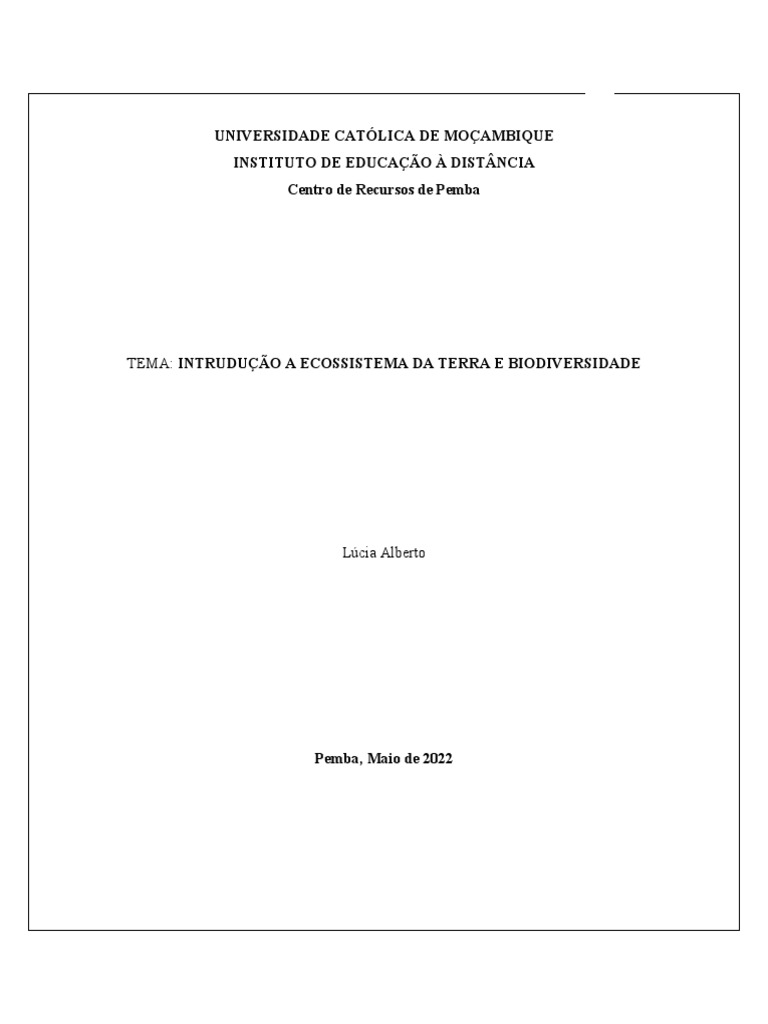 UNIVERSIDADE CATÓLICA DE MOÇAMBIQUE
INSTITUTO DE EDUCAÇÃO À DISTÂNCIA
Centro de Recursos de Pemba

TEMA: INTRUDUÇÃO A ECOSSISTEMA DA TERRA E BIODIVERSIDADE

Lúcia Alberto

Pemba, Maio de 2022